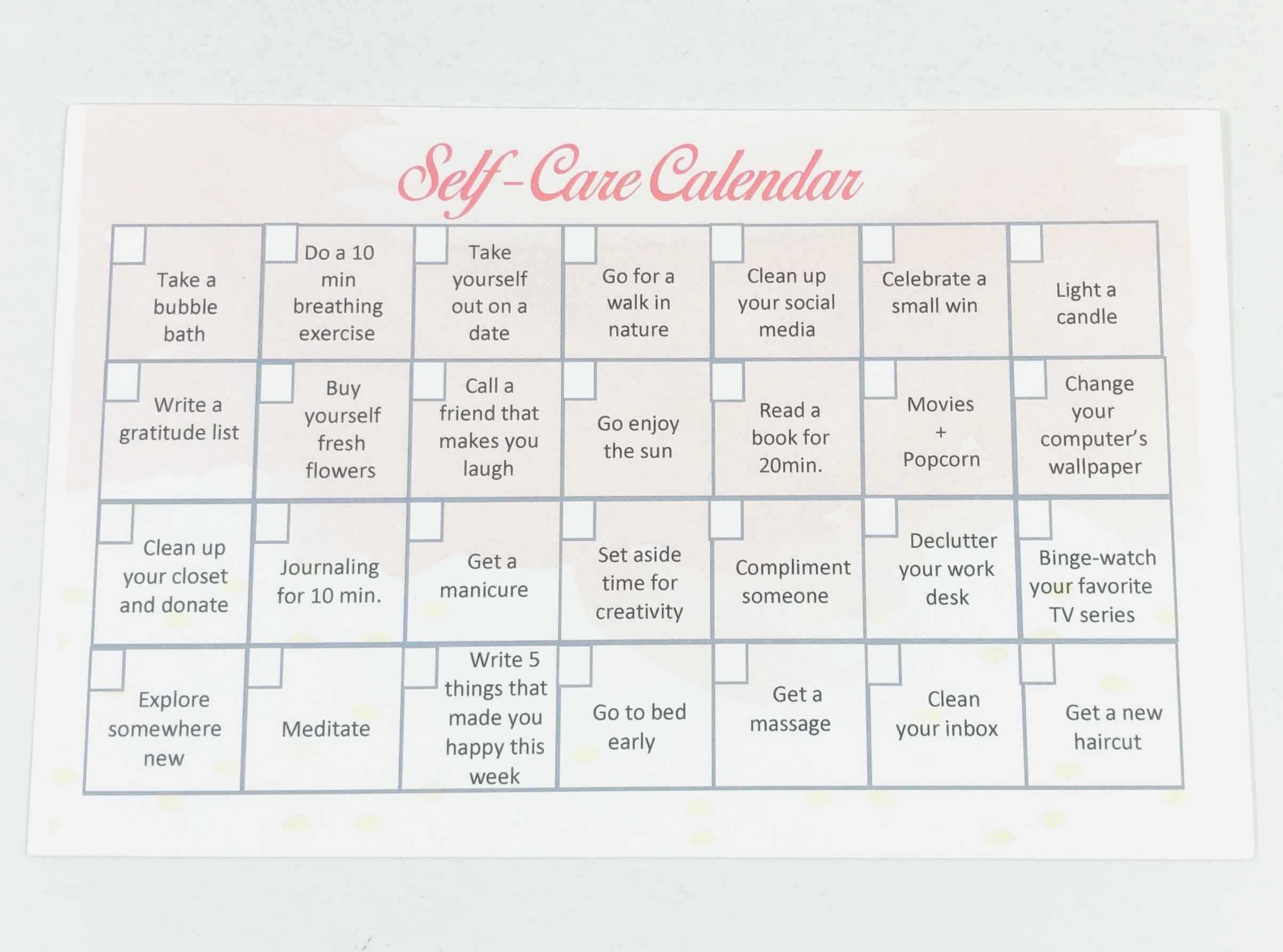 Self-Care Calendar

| | | | | | | |
|---|---|---|---|---|---|---|
| Take a bubble bath | Do a 10 min breathing exercise | Take yourself out on a date | Go for a walk in nature | Clean up your social media | Celebrate a small win | Light a candle |
| Write a gratitude list | Buy yourself fresh flowers | Call a friend that makes you laugh | Go enjoy the sun | Read a book for 20min. | Movies + Popcorn | Change your computer's wallpaper |
| Clean up your closet and donate | Journaling for 10 min. | Get a manicure | Set aside time for creativity | Compliment someone | Declutter your work desk | Binge-watch your favorite TV series |
| Explore somewhere new | Meditate | Write 5 things that made you happy this week | Go to bed early | Get a massage | Clean your inbox | Get a new haircut |